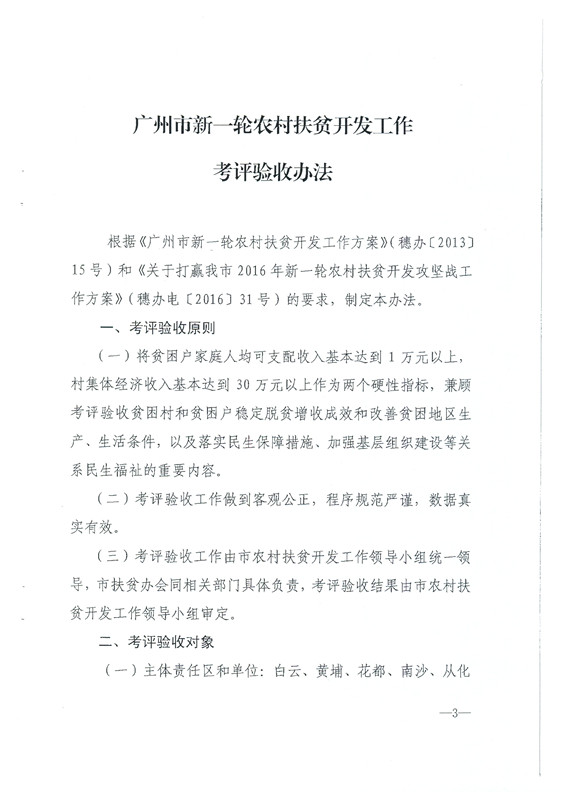 广州市新一轮农村扶贫开发工作

考评验收办法

根据《广州市新一轮农村扶贫开发工作方案》（穗办〔2013〕15号）和《关于打赢我市2016年新一轮农村扶贫开发攻坚战工作方案》（穗办电〔2016〕31号）的要求，制定本办法。

一、考评验收原则

（一）将贫困户家庭人均可支配收入基本达到1万元以上，村集体经济收入基本达到30万元以上作为两个硬性指标，兼顾考评验收贫困村和贫困户稳定脱贫增收成效和改善贫困地区生产、生活条件，以及落实民生保障措施、加强基层组织建设等关系民生福祉的重要内容。

（二）考评验收工作做到客观公正，程序规范严谨，数据真实有效。

（三）考评验收工作由市农村扶贫开发工作领导小组统一领导，市扶贫办会同相关部门具体负责，考评验收结果由市农村扶贫开发工作领导小组审定。

二、考评验收对象

（一）主体责任区和单位：白云、黄埔、花都、南沙、从化

—3—